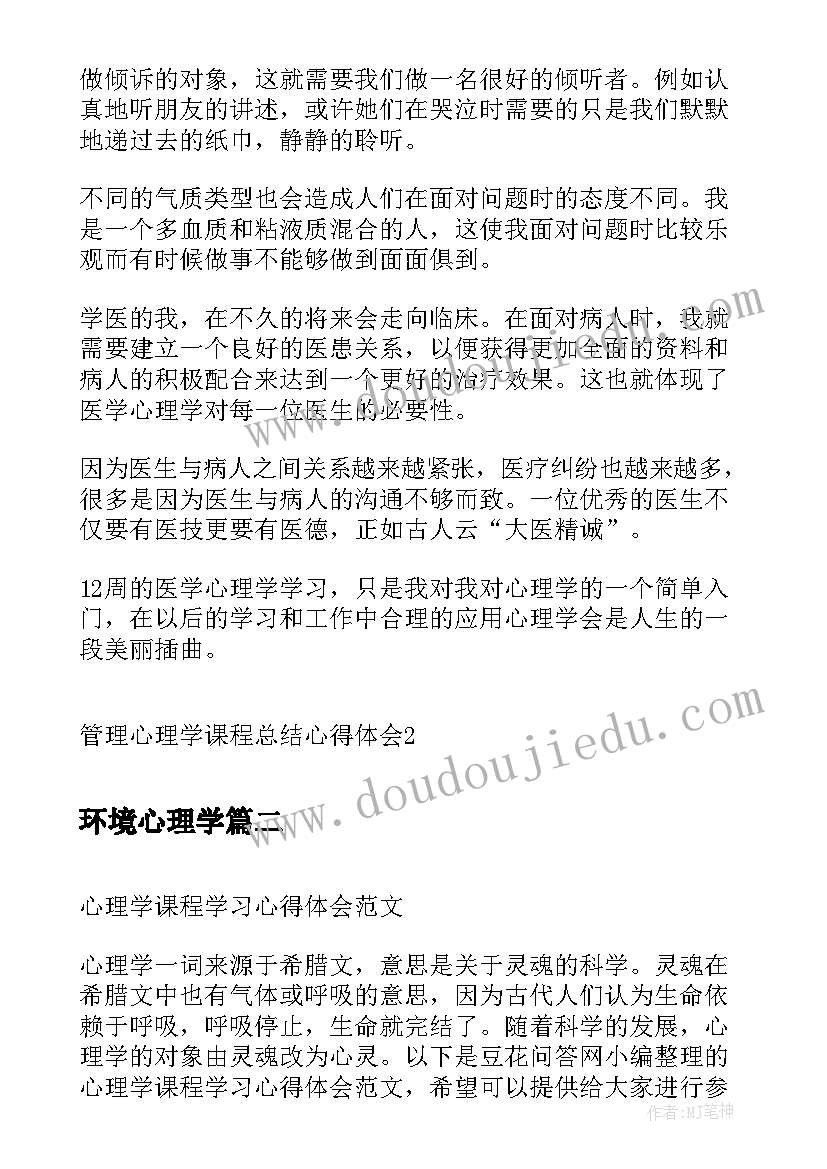 做倾诉的对象，这就需要我们做一名很好的倾听者。例如认真地听朋友的讲述，或许她们在哭泣时需要的只是我们默默地递过去的纸巾，静静的聆听。

不同的气质类型也会造成人们在面对问题时的态度不同。我是一个多血质和粘液质混合的人，这使我面对问题时比较乐观而有时候做事不能够做到面面俱到。

学医的我，在不久的将来会走向临床。在面对病人时，我就需要建立一个良好的医患关系，以便获得更加全面的资料和病人的积极配合来达到一个更好的治疗效果。这也就体现了医学心理学对每一位医生的必要性。

因为医生与病人之间关系越来越紧张，医疗纠纷也越来越多，很多是因为医生与病人的沟通不够而致。一位优秀的医生不仅要有医技更要有医德，正如古人云“大医精诚”。

12周的医学心理学学习，只是我对我对心理学的一个简单入门，在以后的学习和工作中合理的应用心理学会是人生的一段美丽插曲。

管理心理学课程总结心得体会2

环境心理学篇二

心理学课程学习心得体会范文

心理学一词来源于希腊文，意思是关于灵魂的科学。灵魂在希腊文中也有气体或呼吸的意思，因为古代人们认为生命依赖于呼吸，呼吸停止，生命就完结了。随着科学的发展，心理学的对象由灵魂改为心灵。以下是豆花问答网小编整理的心理学课程学习心得体会范文，希望可以提供给大家进行参

www.doudoujiedu.com

作者：MJ笔神